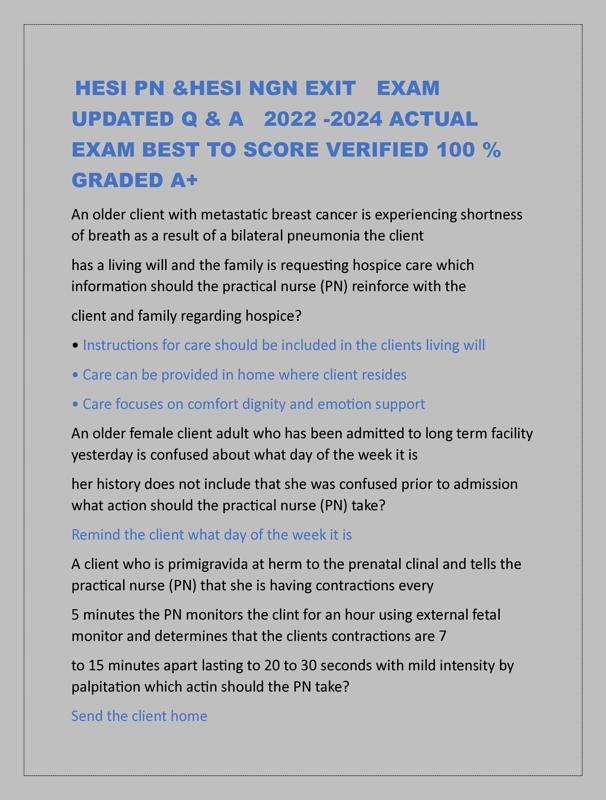 HESI PN &HESI NGN EXIT EXAM UPDATED Q & A 2022 -2024 ACTUAL EXAM BEST TO SCORE VERIFIED 100 % GRADED A+

An older client with metastatic breast cancer is experiencing shortness of breath as a result of a bilateral pneumonia the client

has a living will and the family is requesting hospice care which information should the practical nurse (PN) reinforce with the

client and family regarding hospice?

• Instructions for care should be included in the clients living will

• Care can be provided in home where client resides

• Care focuses on comfort dignity and emotion support

An older female client adult who has been admitted to long term facility yesterday is confused about what day of the week it is

her history does not include that she was confused prior to admission what action should the practical nurse (PN) take?

Remind the client what day of the week it is

A client who is primigravida at herm to the prenatal clinal and tells the practical nurse (PN) that she is having contractions every

5 minutes the PN monitors the clint for an hour using external fetal monitor and determines that the clients contractions are 7

to 15 minutes apart lasting to 20 to 30 seconds with mild intensity by palpitation which actin should the PN take?

Send the client home